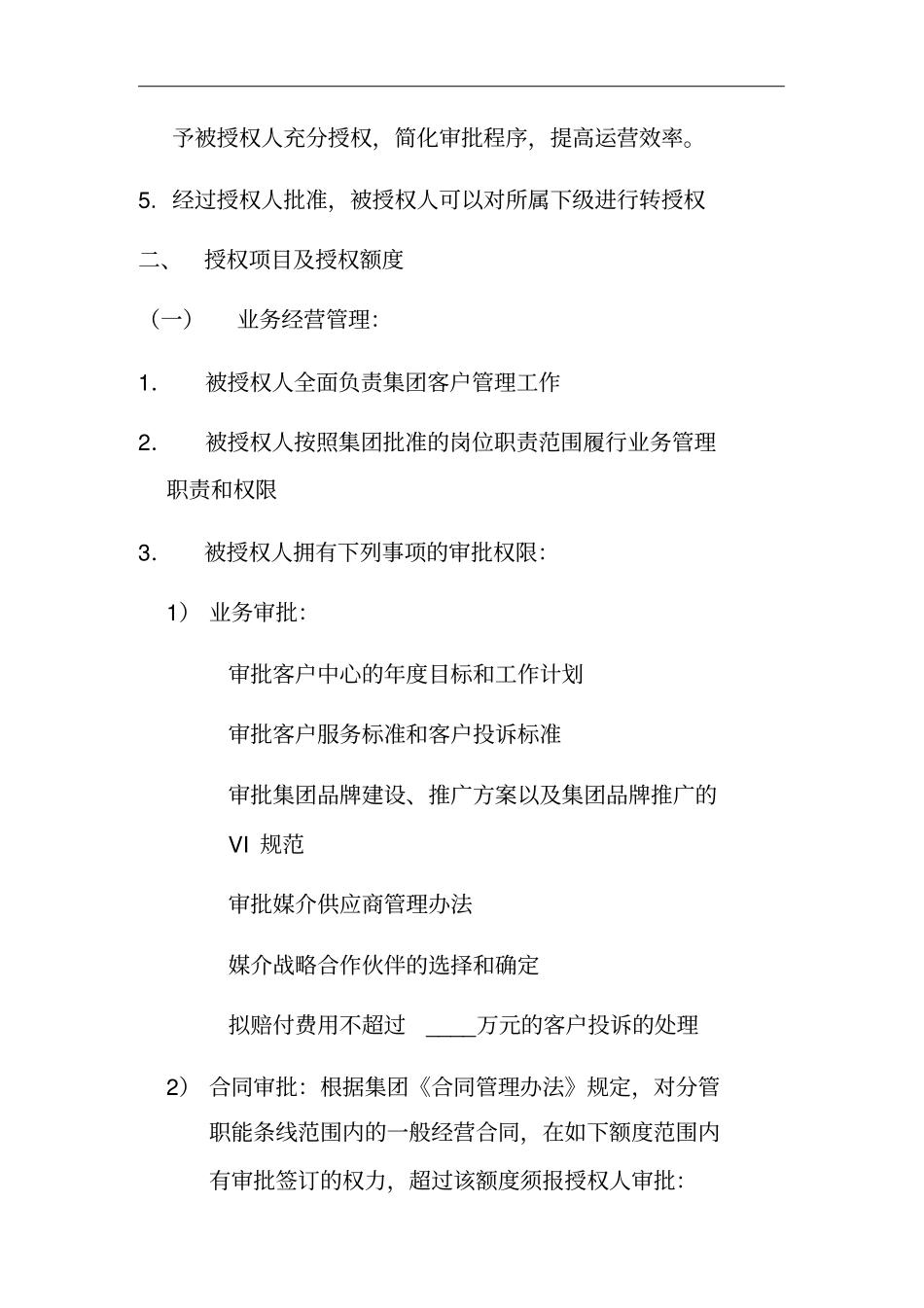 予被授权人充分授权，简化审批程序，提高运营效率。

5. 经过授权人批准，被授权人可以对所属下级进行转授权

二、 授权项目及授权额度

（一） 业务经营管理：

1. 被授权人全面负责集团客户管理工作

2. 被授权人按照集团批准的岗位职责范围履行业务管理职责和权限

3. 被授权人拥有下列事项的审批权限：

1） 业务审批：

审批客户中心的年度目标和工作计划

审批客户服务标准和客户投诉标准

审批集团品牌建设、推广方案以及集团品牌推广的 VI 规范

审批媒介供应商管理办法

媒介战略合作伙伴的选择和确定

拟赔付费用不超过 ____万元的客户投诉的处理

2） 合同审批：根据集团《合同管理办法》规定，对分管职能条线范围内的一般经营合同，在如下额度范围内有审批签订的权力，超过该额度须报授权人审批：